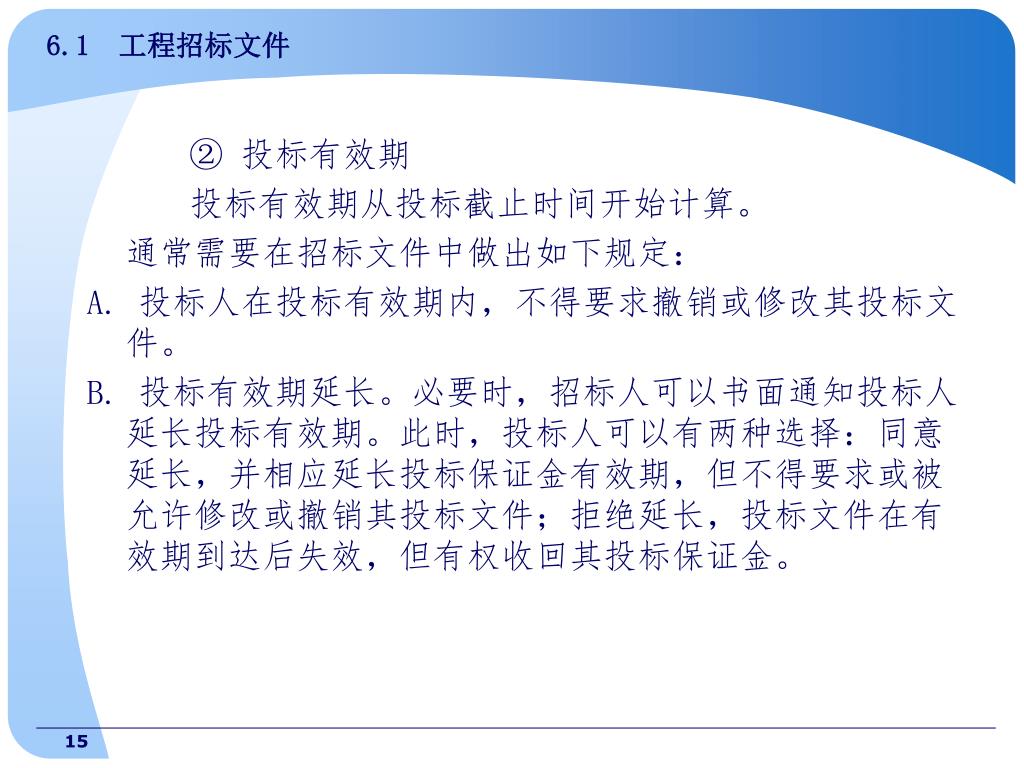 6.1　工程招标文件

② 投标有效期

投标有效期从投标截止时间开始计算。

通常需要在招标文件中做出如下规定：

A. 投标人在投标有效期内，不得要求撤销或修改其投标文件。

B. 投标有效期延长。必要时，招标人可以书面通知投标人延长投标有效期。此时，投标人可以有两种选择：同意延长，并相应延长投标保证金有效期，但不得要求或被允许修改或撤销其投标文件；拒绝延长，投标文件在有效期到达后失效，但有权收回其投标保证金。

15